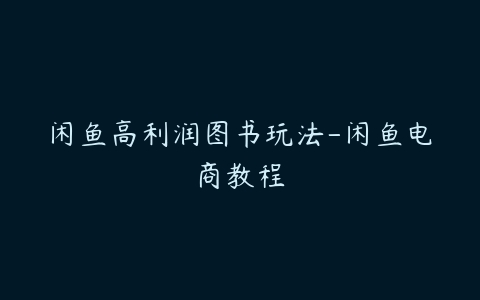 闲鱼高利润图书玩法-闲鱼电商教程